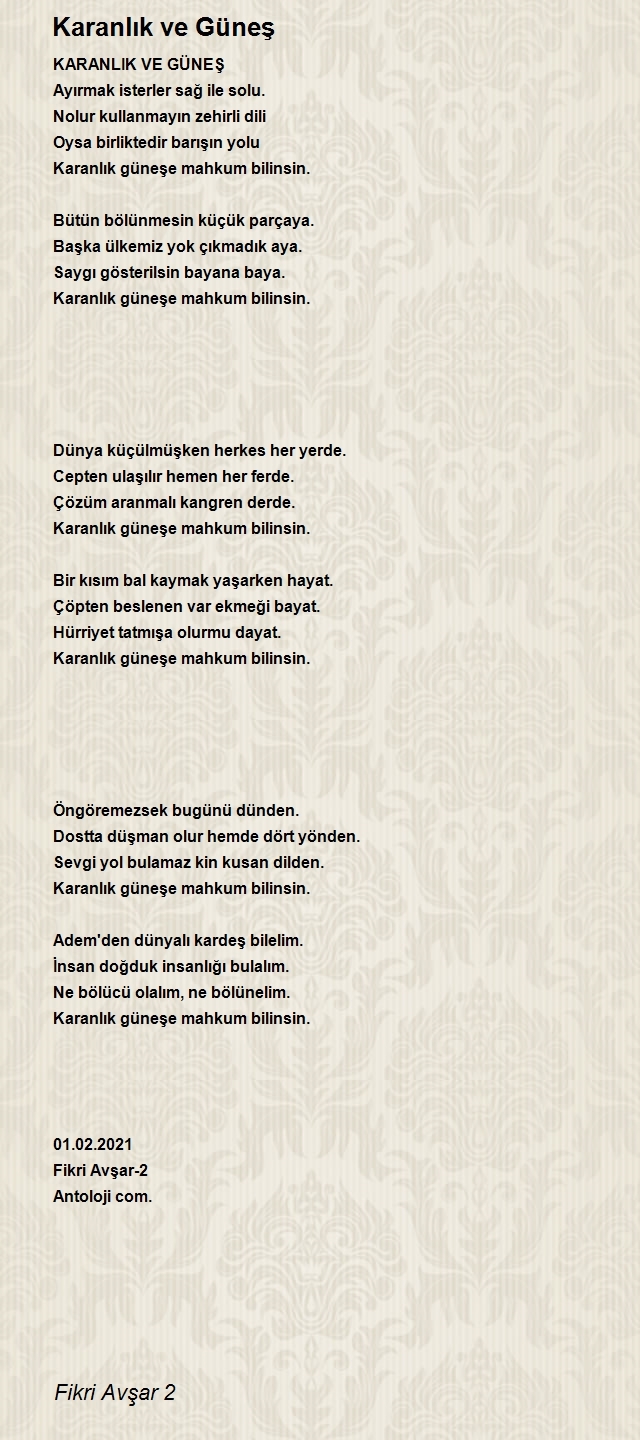 Karanlık ve Güneş

KARANLIK VE GÜNEŞ
Ayırmak isterler sağ ile solu.
Nolur kullanmayın zehirli dili
Oysa birliktedir barışın yolu
Karanlık güneşe mahkum bilinsin.

Bütün bölünmesin küçük parçaya.
Başka ülkemiz yok çıkmadık aya.
Saygı gösterilsin bayana baya.
Karanlık güneşe mahkum bilinsin.

Dünya küçülmüşken herkes her yerde.
Cepten ulaşılır hemen her ferde.
Çözüm aranmalı kangren derde.
Karanlık güneşe mahkum bilinsin.

Bir kısım bal kaymak yaşarken hayat.
Çöpten beslenen var ekmeği bayat.
Hürriyet tatmışa olurmu dayat.
Karanlık güneşe mahkum bilinsin.

Öngöremezsek bugünü dünden.
Dostta düşman olur hemde dört yönden.
Sevgi yol bulamaz kin kusan dilden.
Karanlık güneşe mahkum bilinsin.

Adem'den dünyalı kardeş bilelim.
İnsan doğduk insanlığı bulalım.
Ne bölücü olalım, ne bölünelim.
Karanlık güneşe mahkum bilinsin.

01.02.2021
Fikri Avşar-2
Antoloji com.

Fikri Avşar 2